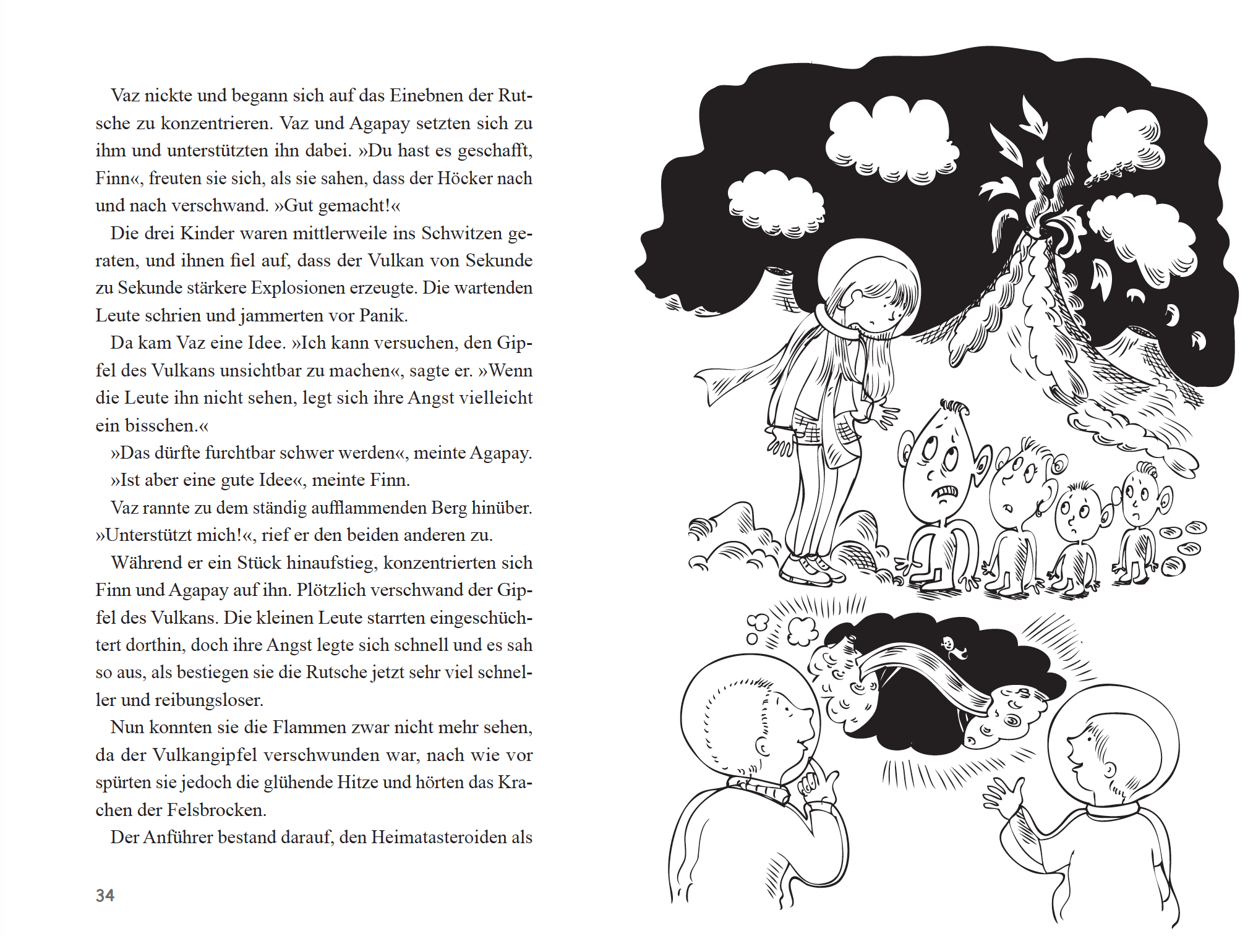 Vaz nickte und begann sich auf das Einebnen der Rutsche zu konzentrieren. Vaz und Agapay setzten sich zu ihm und unterstützten ihn dabei. »Du hast es geschafft, Finn«, freuten sie sich, als sie sahen, dass der Höcker nach und nach verschwand. »Gut gemacht!«

Die drei Kinder waren mittlerweile ins Schwitzen geraten, und ihnen fiel auf, dass der Vulkan von Sekunde zu Sekunde stärkere Explosionen erzeugte. Die wartenden Leute schrien und jammerten vor Panik.

Da kam Vaz eine Idee. »Ich kann versuchen, den Gipfel des Vulkans unsichtbar zu machen«, sagte er. »Wenn die Leute ihn nicht sehen, legt sich ihre Angst vielleicht ein bisschen.«

»Das dürfte furchtbar schwer werden«, meinte Agapay.

»Ist aber eine gute Idee«, meinte Finn.

Vaz rannte zu dem ständig aufflammenden Berg hinüber. »Unterstützt mich!«, rief er den beiden anderen zu.

Während er ein Stück hinaufstieg, konzentrierten sich Finn und Agapay auf ihn. Plötzlich verschwand der Gipfel des Vulkans. Die kleinen Leute starrten eingeschüchtert dorthin, doch ihre Angst legte sich schnell und es sah so aus, als bestiegen sie die Rutsche jetzt sehr viel schneller und reibungsloser.

Nun konnten sie die Flammen zwar nicht mehr sehen, da der Vulkangipfel verschwunden war, nach wie vor spürten sie jedoch die glühende Hitze und hörten das Krachen der Felsbrocken.

Der Anführer bestand darauf, den Heimatasteroiden als

34